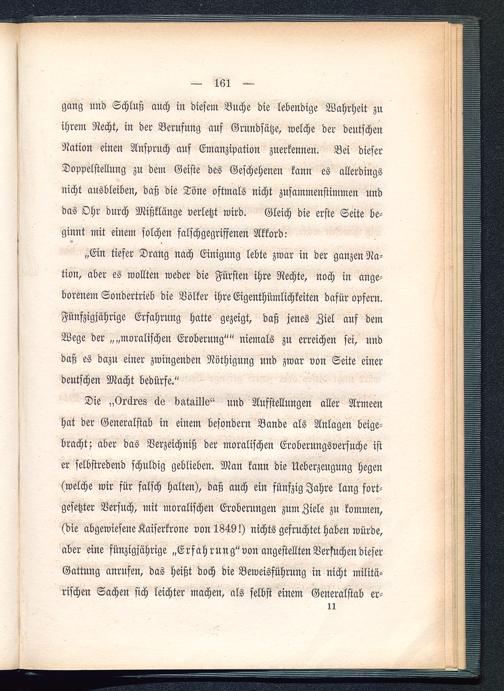 — 161 —

gang und Schluß auch in diesem Buche die lebendige Wahrheit zu ihrem Recht, in der Berufung auf Grundsätze, welche der deutschen Nation einen Anspruch auf Emanzipation zuerkennen. Bei dieser Doppelstellung zu dem Geiste des Geschehenen kann es allerdings nicht ausbleiben, daß die Töne oftmals nicht zusammenstimmen und das Ohr durch Mißklänge verletzt wird. Gleich die erste Seite beginnt mit einem solchen falschgegriffenen Akkord:

„Ein tiefer Drang nach Einigung lebte zwar in der ganzen Nation, aber es wollten weder die Fürsten ihre Rechte, noch in angeborenem Sondertrieb die Völker ihre Eigenthümlichkeiten dafür opfern. Fünfzigjährige Erfahrung hatte gezeigt, daß jenes Ziel auf dem Wege der „„moralischen Eroberung““ niemals zu erreichen sei, und daß es dazu einer zwingenden Nöthigung und zwar von Seite einer deutschen Macht bedürfe.“

Die „Ordres de bataille“ und Aufstellungen aller Armeen hat der Generalstab in einem besondern Bande als Anlagen beigebracht; aber das Verzeichniß der moralischen Eroberungsversuche ist er selbstredend schuldig geblieben. Man kann die Ueberzeugung hegen (welche wir für falsch halten), daß auch ein fünfzig Jahre lang fortgesetzter Versuch, mit moralischen Eroberungen zum Ziele zu kommen, (die abgewiesene Kaiserkrone von 1849!) nichts gefruchtet haben würde, aber eine fünzigjährige „Erfahrung“ von angestellten Versuchen dieser Gattung anrufen, das heißt doch die Beweisführung in nicht militärischen Sachen sich leichter machen, als selbst einem Generalstab er-

11